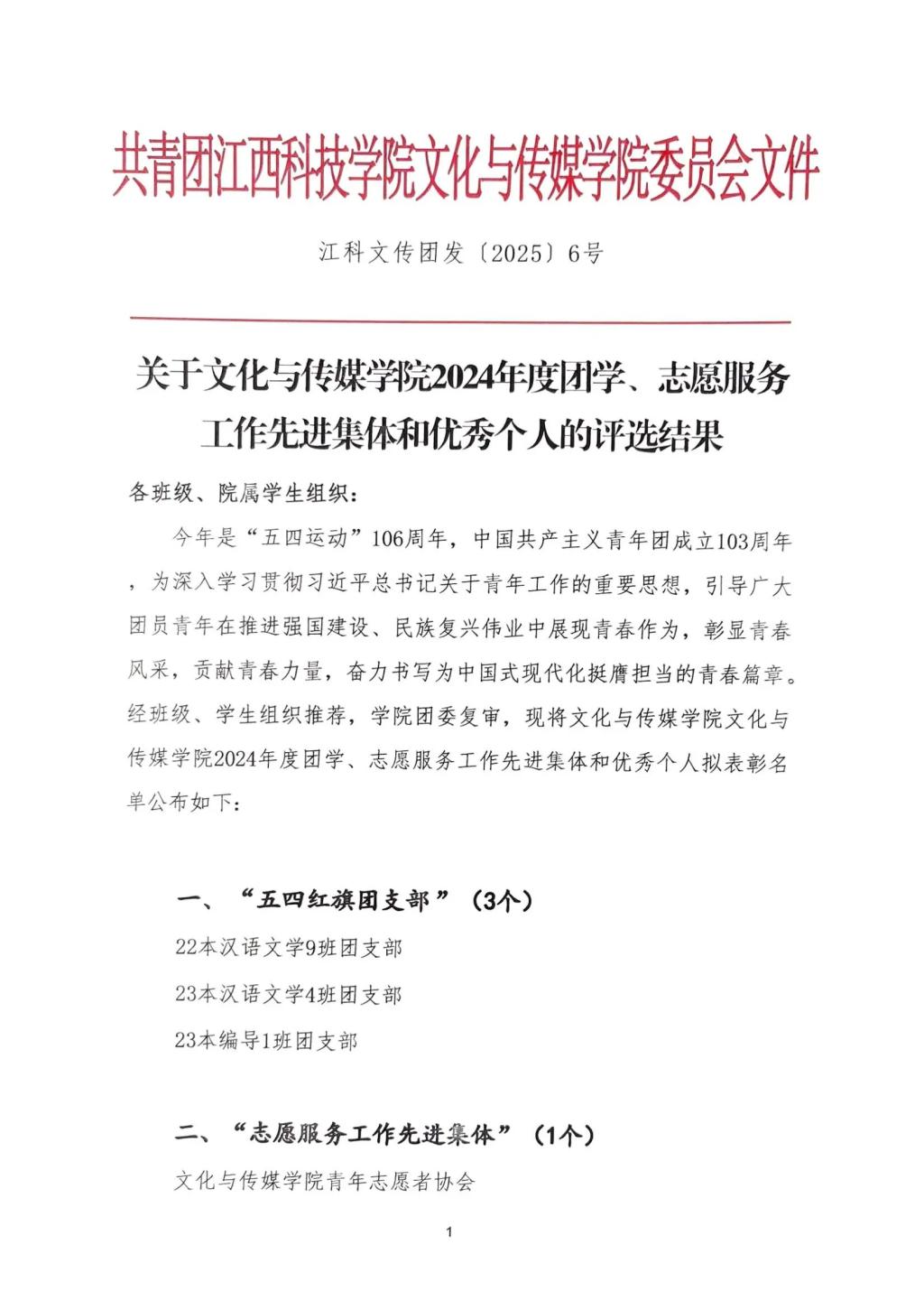 共青团江西科技学院文化与传媒学院委员会文件

江科文传团发〔2025〕6号

关于文化与传媒学院2024年度团学、志愿服务工作先进集体和优秀个人的评选结果

各班级、院属学生组织：

今年是“五四运动”106周年，中国共产主义青年团成立103周年，为深入学习贯彻习近平总书记关于青年工作的重要思想，引导广大团员青年在推进强国建设、民族复兴伟业中展现青春作为，彰显青春风采，贡献青春力量，奋力书写为中国式现代化挺膺担当的青春篇章。经班级、学生组织推荐，学院团委复审，现将文化与传媒学院文化与传媒学院2024年度团学、志愿服务工作先进集体和优秀个人拟表彰名单公布如下：

一、“五四红旗团支部”（3个）

22本汉语文学9班团支部

23本汉语文学4班团支部

23本编导1班团支部

二、“志愿服务工作先进集体”（1个）

文化与传媒学院青年志愿者协会

1